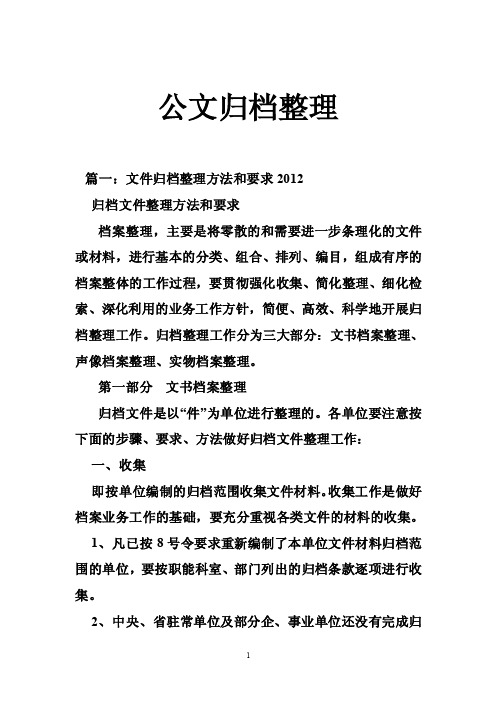 公文归档整理

篇一：文件归档整理方法和要求 2012

归档文件整理方法和要求

档案整理，主要是将零散的和需要进一步条理化的文件或材料，进行基本的分类、组合、排列、编目，组成有序的档案整体的工作过程，要贯彻强化收集、简化整理、细化检索、深化利用的业务工作方针，简便、高效、科学地开展归档整理工作。归档整理工作分为三大部分：文书档案整理、声像档案整理、实物档案整理。

第一部分　文书档案整理

归档文件是以“件”为单位进行整理的。各单位要注意按下面的步骤、要求、方法做好归档文件整理工作：

一、收集

即按单位编制的归档范围收集文件材料。收集工作是做好档案业务工作的基础，要充分重视各类文件的材料的收集。

1、凡已按 8 号令要求重新编制了本单位文件材料归档范围的单位，要按职能科室、部门列出的归档条款逐项进行收集。

2、中央、省驻常单位及部分企、事业单位还没有完成归

1